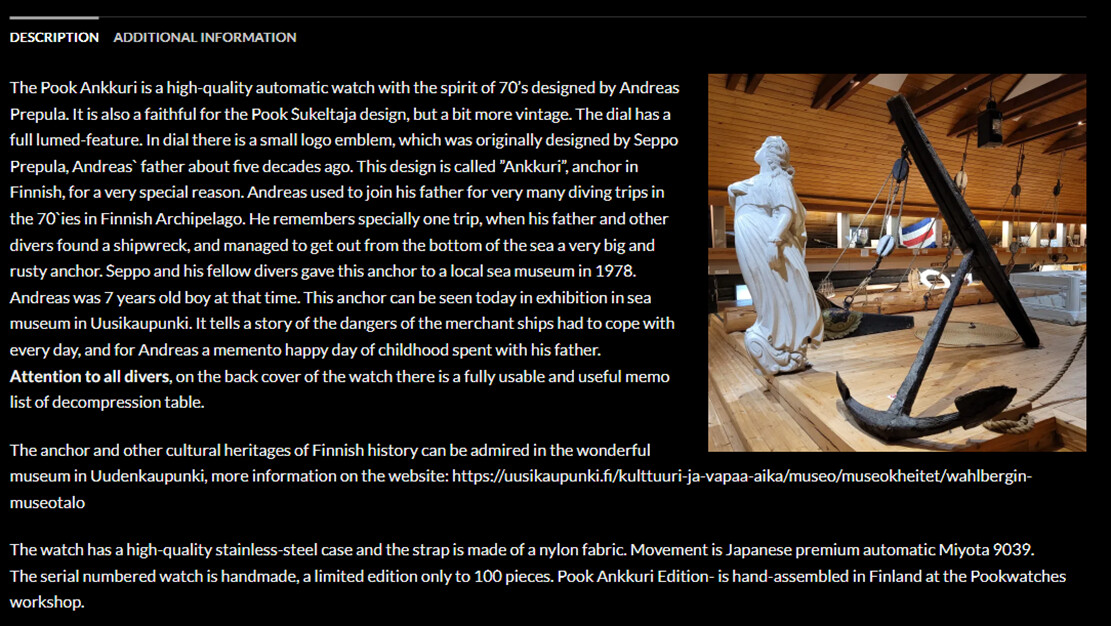 DESCRIPTION ADDITIONAL INFORMATION

The Pook Ankkuri is a high-quality automatic watch with the spirit of 70's designed by Andreas Prepula. It is also a faithful for the Pook Sukeltaja design, but a bit more vintage. The dial has a full lumed-feature. In dial there is a small logo emblem, which was originally designed by Seppo Prepula, Andreas` father about five decades ago. This design is called "Ankkuri", anchor in Finnish, for a very special reason. Andreas used to join his father for very many diving trips in the 70`ies in Finnish Archipelago. He remembers specially one trip, when his father and other divers found a shipwreck, and managed to get out from the bottom of the sea a very big and rusty anchor. Seppo and his fellow divers gave this anchor to a local sea museum in 1978. Andreas was 7 years old boy at that time. This anchor can be seen today in exhibition in sea museum in Uusikaupunki. It tells a story of the dangers of the merchant ships had to cope with every day, and for Andreas a memento happy day of childhood spent with his father. Attention to all divers, on the back cover of the watch there is a fully usable and useful memo list of decompression table.

The anchor and other cultural heritages of Finnish history can be admired in the wonderful museum in Uudenkaupunki, more information on the website: https://uusikaupunki.fi/kulttuuri-ja-vapaa-aika/museo/museokheitet/wahlbergin-museotalo

The watch has a high-quality stainless-steel case and the strap is made of a nylon fabric. Movement is Japanese premium automatic Miyota 9039. The serial numbered watch is handmade, a limited edition only to 100 pieces. Pook Ankkuri Edition- is hand-assembled in Finland at the Pookwatches workshop.